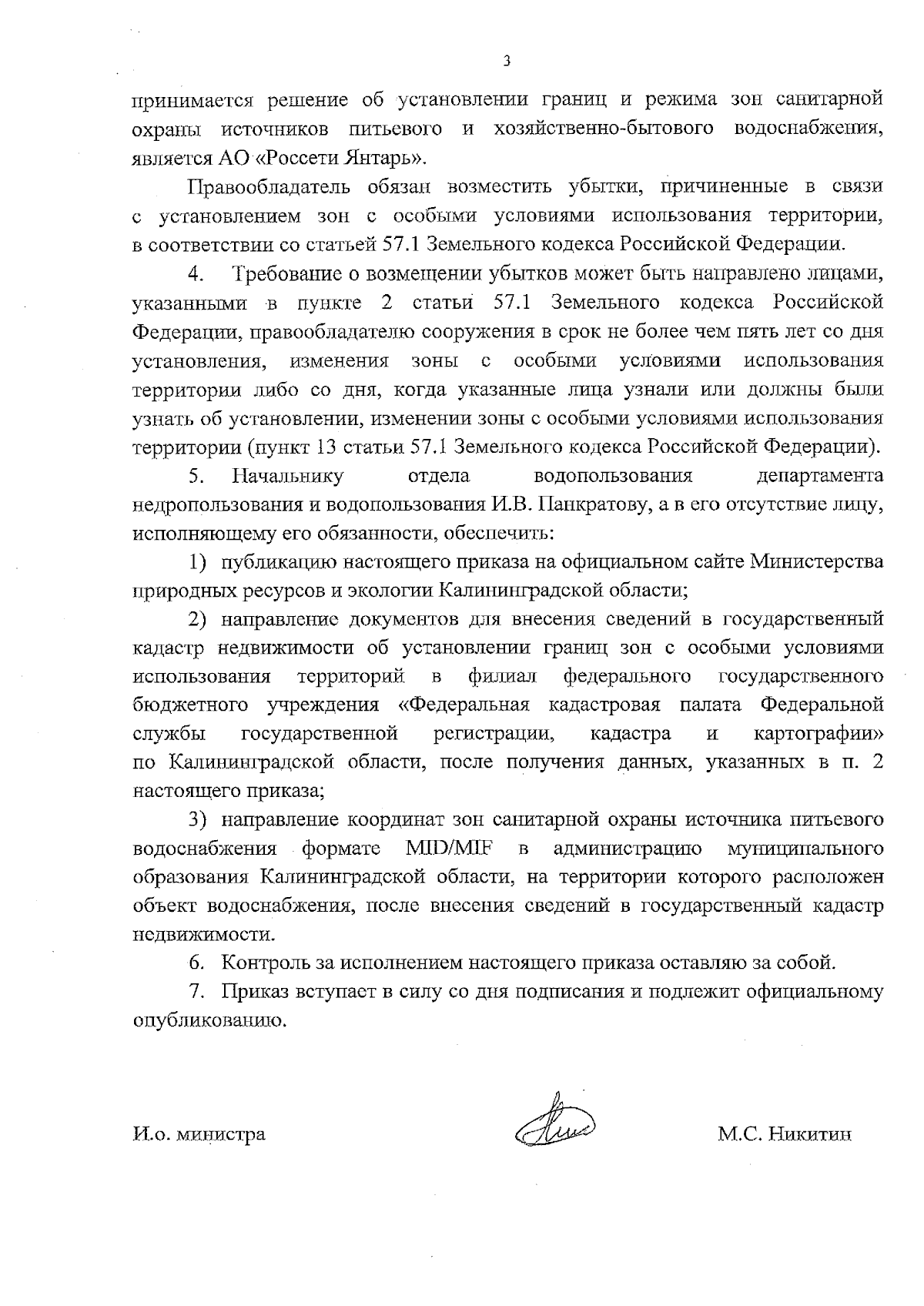 3

принимается решение об установлении границ и режима зон санитарной охраны источников питьевого и хозяйственно-бытового водоснабжения, является АО «Россети Янтарь».

Правообладатель обязан возместить убытки, причиненные в связи с установлением зон с особыми условиями использования территории, в соответствии со статьей 57.1 Земельного кодекса Российской Федерации.

4. Требование о возмещении убытков может быть направлено лицами, указанными в пункте 2 статьи 57.1 Земельного кодекса Российской Федерации, правообладателю сооружения в срок не более чем пять лет со дня установления, изменения зоны с особыми условиями использования территории либо со дня, когда указанные лица узнали или должны были узнать об установлении, изменении зоны с особыми условиями использования территории (пункт 13 статьи 57.1 Земельного кодекса Российской Федерации).

5. Начальнику отдела водопользования департамента недропользования и водопользования И.В. Панкратову, а в его отсутствие лицу, исполняющему его обязанности, обеспечить:

1) публикацию настоящего приказа на официальном сайте Министерства природных ресурсов и экологии Калининградской области;

2) направление документов для внесения сведений в государственный кадастр недвижимости об установлении границ зон с особыми условиями использования территорий в филиал федерального государственного бюджетного учреждения «Федеральная кадастровая палата Федеральной службы государственной регистрации, кадастра и картографии» по Калининградской области, после получения данных, указанных в п. 2 настоящего приказа;

3) направление координат зон санитарной охраны источника питьевого водоснабжения формате MID/MIF в администрацию муниципального образования Калининградской области, на территории которого расположен объект водоснабжения, после внесения сведений в государственный кадастр недвижимости.

6. Контроль за исполнением настоящего приказа оставляю за собой.

7. Приказ вступает в силу со дня подписания и подлежит официальному опубликованию.

И.о. министра М.С. Никитин